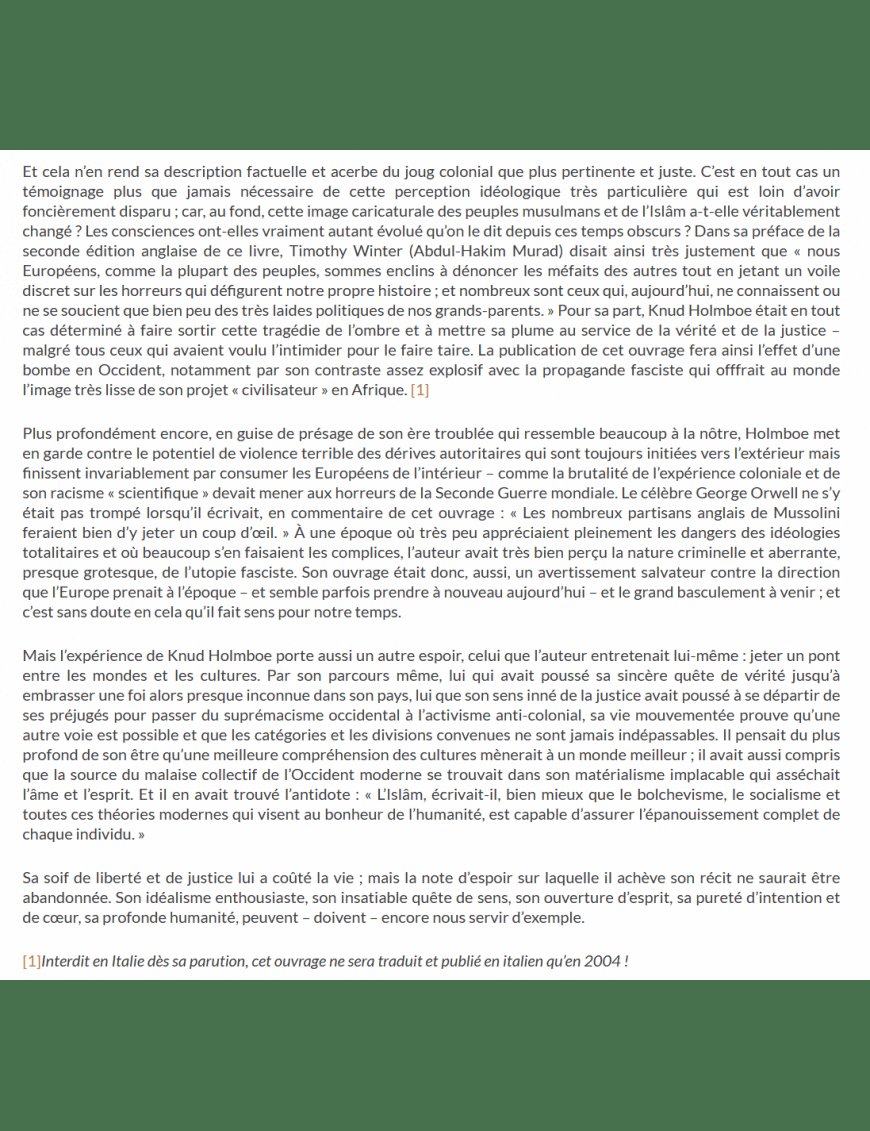 Et cela n'en rend sa description factuelle et acerbe du joug colonial que plus pertinente et juste. C'est en tout cas un témoignage plus que jamais nécessaire de cette perception idéologique très particulière qui est loin d'avoir foncièrement disparu ; car, au fond, cette image caricaturale des peuples musulmans et de l'Islâm a-t-elle véritablement changé ? Les consciences ont-elles vraiment autant évolué qu'on le dit depuis ces temps obscurs ? Dans sa préface de la seconde édition anglaise de ce livre, Timothy Winter (Abdul-Hakim Murad) disait ainsi très justement que « nous Européens, comme la plupart des peuples, sommes enclins à dénoncer les méfaits des autres tout en jetant un voile discret sur les horreurs qui défigurent notre propre histoire ; et nombreux sont ceux qui, aujourd'hui, ne connaissent ou ne se soucient que bien peu des très laides politiques de nos grands-parents. » Pour sa part, Knud Holmboe était en tout cas déterminé à faire sortir cette tragédie de l'ombre et à mettre sa plume au service de la vérité et de la justice – malgré tous ceux qui avaient voulu l'intimider pour le faire taire. La publication de cet ouvrage fera ainsi l'effet d'une bombe en Occident, notamment par son contraste assez explosif avec la propagande fasciste qui offfrait au monde l'image très lisse de son projet « civilisateur » en Afrique. [1]

Plus profondément encore, en guise de présage de son ère troublée qui ressemble beaucoup à la nôtre, Holmboe met en garde contre le potentiel de violence terrible des dérives autoritaires qui sont toujours initiées vers l'extérieur mais finissent invariablement par consumer les Européens de l'intérieur – comme la brutalité de l'expérience coloniale et de son racisme « scientifique » devait mener aux horreurs de la Seconde Guerre mondiale. Le célèbre George Orwell ne s'y était pas trompé lorsqu'il écrivait, en commentaire de cet ouvrage : « Les nombreux partisans anglais de Mussolini feraient bien d'y jeter un coup d'œil. » À une époque où très peu appréciaient pleinement les dangers des idéologies totalitaires et où beaucoup s'en faisaient les complices, l'auteur avait très bien perçu la nature criminelle et aberrante, presque grotesque, de l'utopie fasciste. Son ouvrage était donc, aussi, un avertissement salvateur contre la direction que l'Europe prenait à l'époque – et semble parfois prendre à nouveau aujourd'hui – et le grand basculement à venir ; et c'est sans doute en cela qu'il fait sens pour notre temps.

Mais l'expérience de Knud Holmboe porte aussi un autre espoir, celui que l'auteur entretenait lui-même : jeter un pont entre les mondes et les cultures. Par son parcours même, lui qui avait poussé sa sincère quête de vérité jusqu'à embrasser une foi alors presque inconnue dans son pays, lui que son sens inné de la justice avait poussé à se départir de ses préjugés pour passer du suprémacisme occidental à l'activisme anti-colonial, sa vie mouvementée prouve qu'une autre voie est possible et que les catégories et les divisions convenues ne sont jamais indépassables. Il pensait du plus profond de son être qu'une meilleure compréhension des cultures mènerait à un monde meilleur ; il avait aussi compris que la source du malaise collectif de l'Occident moderne se trouvait dans son matérialisme implacable qui asséchait l'âme et l'esprit. Et il en avait trouvé l'antidote : « L'Islâm, écrivait-il, bien mieux que le bolchevisme, le socialisme et toutes ces théories modernes qui visent au bonheur de l'humanité, est capable d'assurer l'épanouissement complet de chaque individu. »

Sa soif de liberté et de justice lui a coûté la vie ; mais la note d'espoir sur laquelle il achève son récit ne saurait être abandonnée. Son idéalisme enthousiaste, son insatiable quête de sens, son ouverture d'esprit, sa pureté d'intention et de cœur, sa profonde humanité, peuvent – doivent – encore nous servir d'exemple.

[1]Interdit en Italie dès sa parution, cet ouvrage ne sera traduit et publié en italien qu'en 2004 !